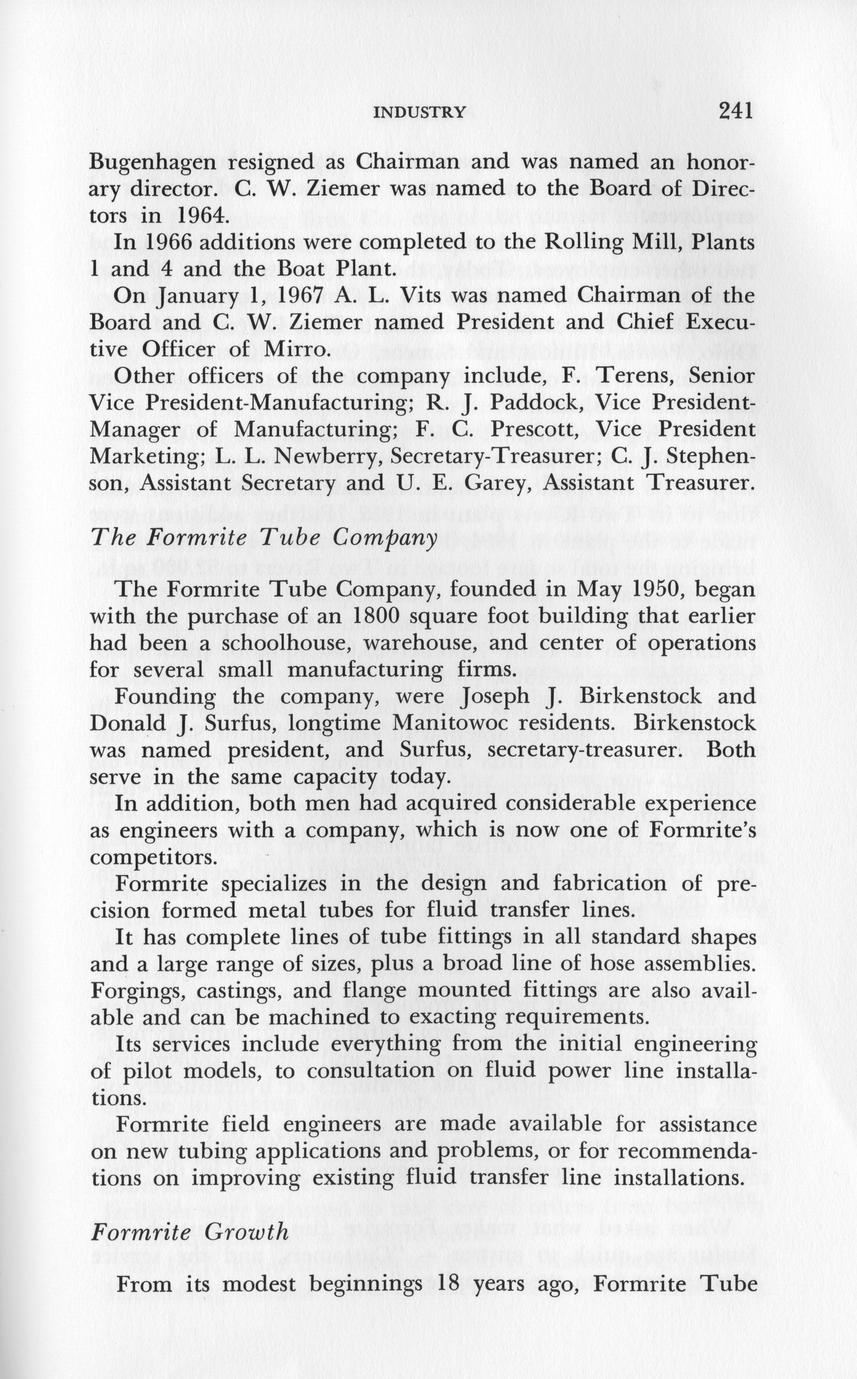 INDUSTRY 241

Bugenhagen resigned as Chairman and was named an honorary director. C. W. Ziemer was named to the Board of Directors in 1964.

In 1966 additions were completed to the Rolling Mill, Plants 1 and 4 and the Boat Plant.

On January 1, 1967 A. L. Vits was named Chairman of the Board and C. W. Ziemer named President and Chief Executive Officer of Mirro.

Other officers of the company include, F. Terens, Senior Vice President-Manufacturing; R. J. Paddock, Vice President-Manager of Manufacturing; F. C. Prescott, Vice President Marketing; L. L. Newberry, Secretary-Treasurer; C. J. Stephenson, Assistant Secretary and U. E. Garey, Assistant Treasurer.

The Formrite Tube Company

The Formrite Tube Company, founded in May 1950, began with the purchase of an 1800 square foot building that earlier had been a schoolhouse, warehouse, and center of operations for several small manufacturing firms.

Founding the company, were Joseph J. Birkenstock and Donald J. Surfus, longtime Manitowoc residents. Birkenstock was named president, and Surfus, secretary-treasurer. Both serve in the same capacity today.

In addition, both men had acquired considerable experience as engineers with a company, which is now one of Formrite's competitors.

Formrite specializes in the design and fabrication of precision formed metal tubes for fluid transfer lines.

It has complete lines of tube fittings in all standard shapes and a large range of sizes, plus a broad line of hose assemblies. Forgings, castings, and flange mounted fittings are also available and can be machined to exacting requirements.

Its services include everything from the initial engineering of pilot models, to consultation on fluid power line installations.

Formrite field engineers are made available for assistance on new tubing applications and problems, or for recommendations on improving existing fluid transfer line installations.

Formrite Growth

From its modest beginnings 18 years ago, Formrite Tube